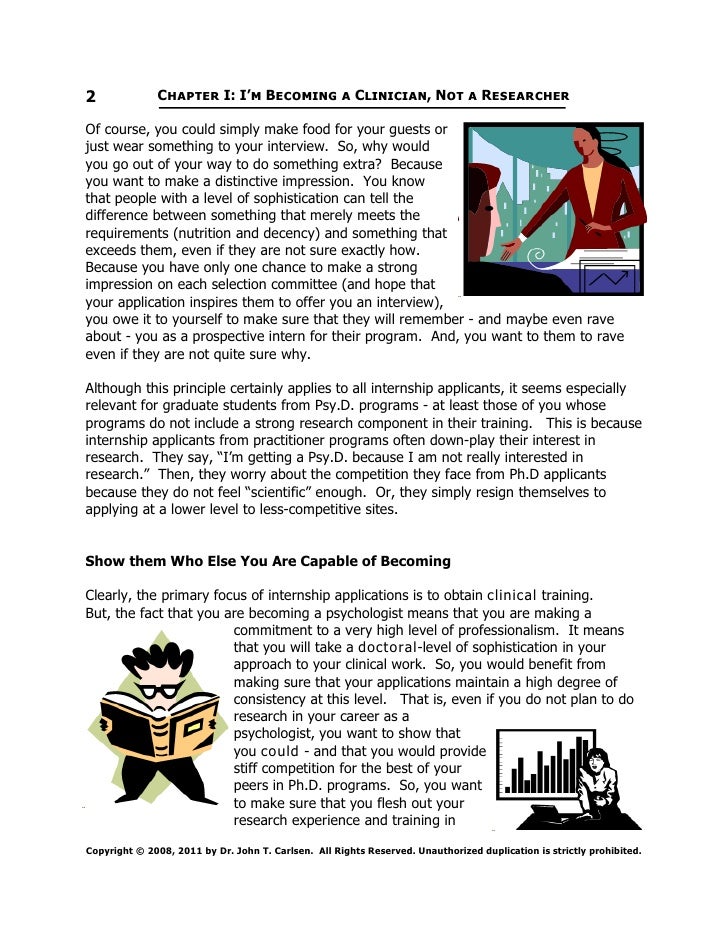 2 CHAPTER I: I'M BECOMING A CLINICIAN, NOT A RESEARCHER

Of course, you could simply make food for your guests or just wear something to your interview. So, why would you go out of your way to do something extra? Because you want to make a distinctive impression. You know that people with a level of sophistication can tell the difference between something that merely meets the requirements (nutrition and decency) and something that exceeds them, even if they are not sure exactly how. Because you have only one chance to make a strong impression on each selection committee (and hope that your application inspires them to offer you an interview), you owe it to yourself to make sure that they will remember - and maybe even rave about - you as a prospective intern for their program. And, you want to them to rave even if they are not quite sure why.

Although this principle certainly applies to all internship applicants, it seems especially relevant for graduate students from Psy.D. programs - at least those of you whose programs do not include a strong research component in their training. This is because internship applicants from practitioner programs often down-play their interest in research. They say, "I'm getting a Psy.D. because I am not really interested in research." Then, they worry about the competition they face from Ph.D applicants because they do not feel "scientific" enough. Or, they simply resign themselves to applying at a lower level to less-competitive sites.

Show them Who Else You Are Capable of Becoming

Clearly, the primary focus of internship applications is to obtain clinical training. But, the fact that you are becoming a psychologist means that you are making a commitment to a very high level of professionalism. It means that you will take a doctoral-level of sophistication in your approach to your clinical work. So, you would benefit from making sure that your applications maintain a high degree of consistency at this level. That is, even if you do not plan to do research in your career as a psychologist, you want to show that you could - and that you would provide stiff competition for the best of your peers in Ph.D. programs. So, you want to make sure that you flesh out your research experience and training in

Copyright © 2008, 2011 by Dr. John T. Carlsen. All Rights Reserved. Unauthorized duplication is strictly prohibited.